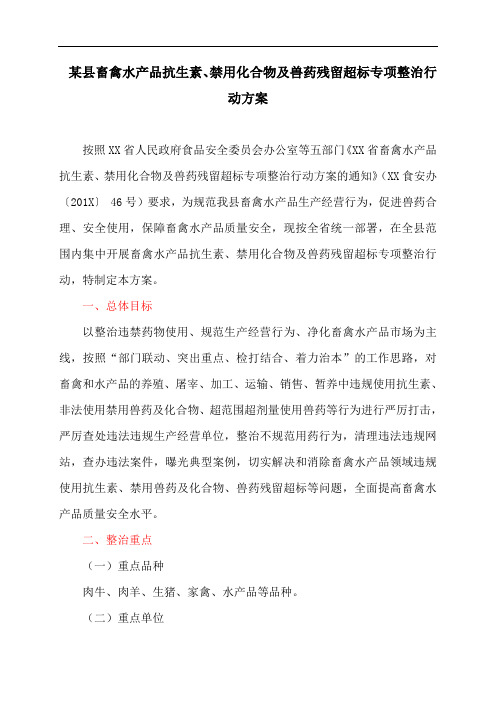 某县畜禽水产品抗生素、禁用化合物及兽药残留超标专项整治行动方案

按照XX省人民政府食品安全委员会办公室等五部门《XX省畜禽水产品抗生素、禁用化合物及兽药残留超标专项整治行动方案的通知》（XX食安办〔201X〕 46号）要求，为规范我县畜禽水产品生产经营行为，促进兽药合理、安全使用，保障畜禽水产品质量安全，现按全省统一部署，在全县范围内集中开展畜禽水产品抗生素、禁用化合物及兽药残留超标专项整治行动，特制定本方案。

一、总体目标

以整治违禁药物使用、规范生产经营行为、净化畜禽水产品市场为主线，按照“部门联动、突出重点、检打结合、着力治本”的工作思路，对畜禽和水产品的养殖、屠宰、加工、运输、销售、暂养中违规使用抗生素、非法使用禁用兽药及化合物、超范围超剂量使用兽药等行为进行严厉打击，严厉查处违法违规生产经营单位，整治不规范用药行为，清理违法违规网站，查办违法案件，曝光典型案例，切实解决和消除畜禽水产品领域违规使用抗生素、禁用兽药及化合物、兽药残留超标等问题，全面提高畜禽水产品质量安全水平。

二、整治重点

（一）重点品种

肉牛、肉羊、生猪、家禽、水产品等品种。

（二）重点单位